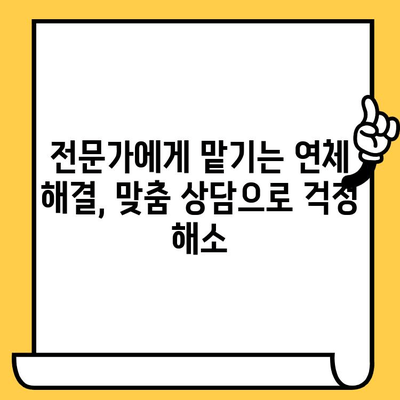 전문가에게 맡기는 연체 해결, 맞춤 상담으로 걱정 해소